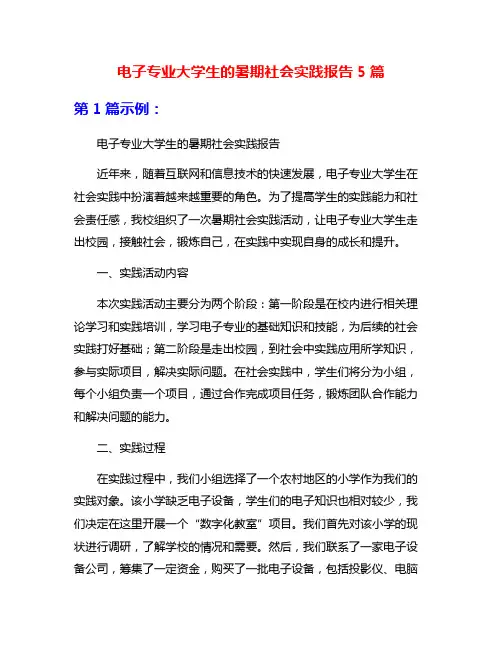 电子专业大学生的暑期社会实践报告 5 篇

第 1 篇示例：

电子专业大学生的暑期社会实践报告

近年来，随着互联网和信息技术的快速发展，电子专业大学生在社会实践中扮演着越来越重要的角色。为了提高学生的实践能力和社会责任感，我校组织了一次暑期社会实践活动，让电子专业大学生走出校园，接触社会，锻炼自己，在实践中实现自身的成长和提升。

一、实践活动内容

本次实践活动主要分为两个阶段：第一阶段是在校内进行相关理论学习和实践培训，学习电子专业的基础知识和技能，为后续的社会实践打好基础；第二阶段是走出校园，到社会中实践应用所学知识，参与实际项目，解决实际问题。在社会实践中，学生们将分为小组，每个小组负责一个项目，通过合作完成项目任务，锻炼团队合作能力和解决问题的能力。

二、实践过程

在实践过程中，我们小组选择了一个农村地区的小学作为我们的实践对象。该小学缺乏电子设备，学生们的电子知识也相对较少，我们决定在这里开展一个“数字化教室”项目。我们首先对该小学的现状进行调研，了解学校的情况和需要。然后，我们联系了一家电子设备公司，筹集了一定资金，购买了一批电子设备，包括投影仪、电脑